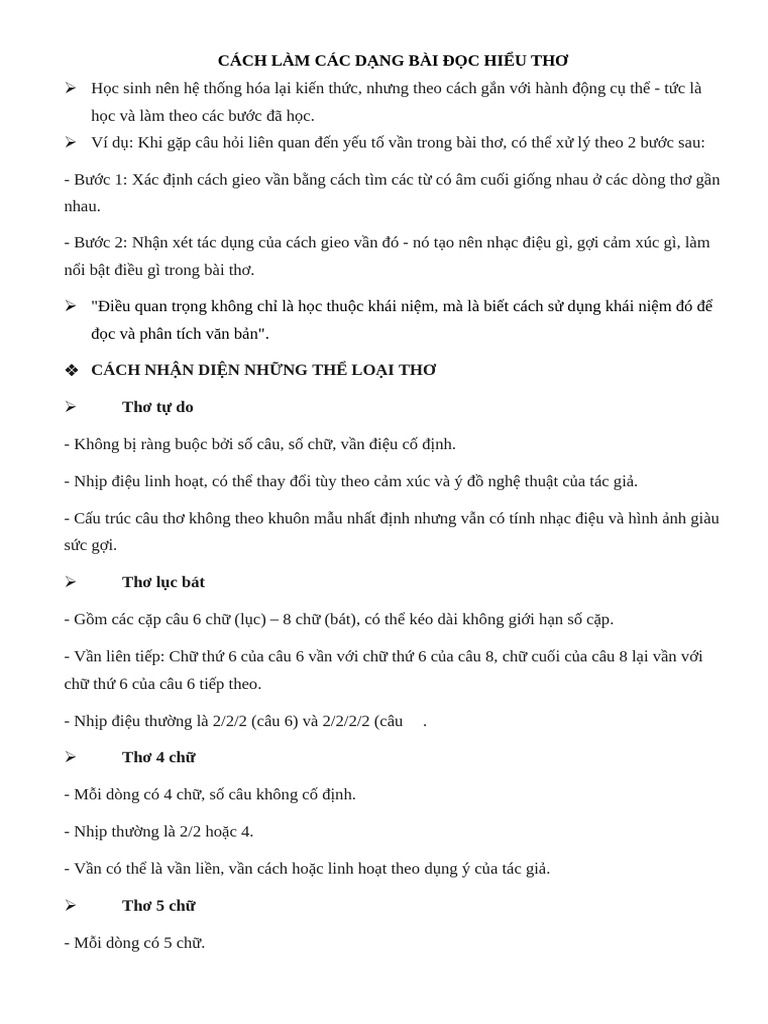 CÁCH LÀM CÁC DẠNG BÀI ĐỌC HIỂU THƠ

➢ Học sinh nên hệ thống hóa lại kiến thức, nhưng theo cách gắn với hành động cụ thể - tức là học và làm theo các bước đã học.

➢ Ví dụ: Khi gặp câu hỏi liên quan đến yếu tố vần trong bài thơ, có thể xử lý theo 2 bước sau:

- Bước 1: Xác định cách gieo vần bằng cách tìm các từ có âm cuối giống nhau ở các dòng thơ gần nhau.

- Bước 2: Nhận xét tác dụng của cách gieo vần đó - nó tạo nên nhạc điệu gì, gợi cảm xúc gì, làm nổi bật điều gì trong bài thơ.

➢ "Điều quan trọng không chỉ là học thuộc khái niệm, mà là biết cách sử dụng khái niệm đó để đọc và phân tích văn bản".

❖ CÁCH NHẬN DIỆN NHỮNG THỂ LOẠI THƠ

➢ Thơ tự do

- Không bị ràng buộc bởi số câu, số chữ, vần điệu cố định.

- Nhịp điệu linh hoạt, có thể thay đổi tùy theo cảm xúc và ý đồ nghệ thuật của tác giả.

- Cấu trúc câu thơ không theo khuôn mẫu nhất định nhưng vẫn có tính nhạc điệu và hình ảnh giàu sức gợi.

➢ Thơ lục bát

- Gồm các cặp câu 6 chữ (lục) – 8 chữ (bát), có thể kéo dài không giới hạn số cặp.

- Vần liên tiếp: Chữ thứ 6 của câu 6 vần với chữ thứ 6 của câu 8, chữ cuối của câu 8 lại vần với chữ thứ 6 của câu 6 tiếp theo.

- Nhịp điệu thường là 2/2/2 (câu 6) và 2/2/2/2 (câu .

➢ Thơ 4 chữ

- Mỗi dòng có 4 chữ, số câu không cố định.

- Nhịp thường là 2/2 hoặc 4.

- Vần có thể là vần liền, vần cách hoặc linh hoạt theo dụng ý của tác giả.

➢ Thơ 5 chữ

- Mỗi dòng có 5 chữ.